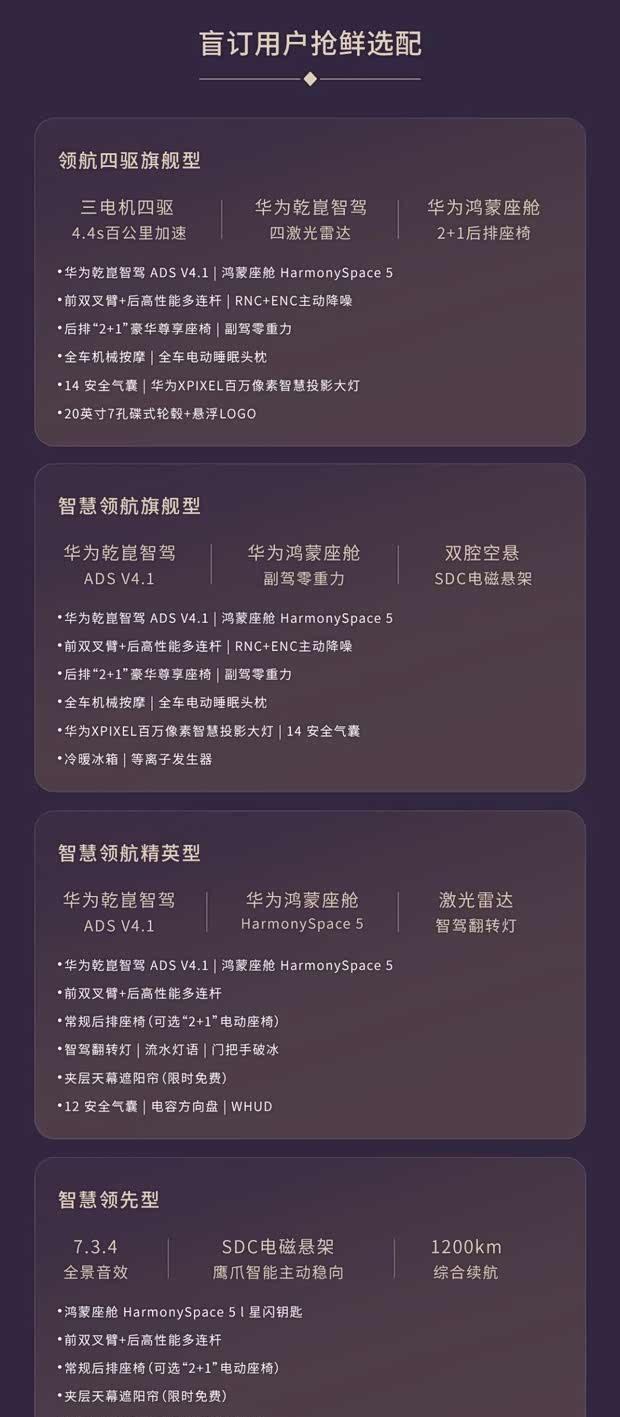 盲订用户抢鲜选配

领航四驱旗舰型

三电机四驱
4.4s百公里加速

华为乾崑智驾
四激光雷达

华为鸿蒙座舱
2+1后排座椅

• 华为乾崑智驾 ADS V4.1 | 鸿蒙座舱 HarmonySpace 5
• 前双叉臂+后高性能多连杆 | RNC+ENC主动降噪
• 后排“2+1”豪华尊享座椅 | 副驾零重力
• 全车机械按摩 | 全车电动睡眠头枕
• 14 安全气囊 | 华为XPIXEL百万像素智慧投影大灯
• 20英寸7孔碟式轮毂+悬浮LOGO

智慧领航旗舰型

华为乾崑智驾
ADS V4.1

华为鸿蒙座舱
副驾零重力

双腔空悬
SDC电磁悬架

• 华为乾崑智驾 ADS V4.1 | 鸿蒙座舱 HarmonySpace 5
• 前双叉臂+后高性能多连杆 | RNC+ENC主动降噪
• 后排“2+1”豪华尊享座椅 | 副驾零重力
• 全车机械按摩 | 全车电动睡眠头枕
• 华为XPIXEL百万像素智慧投影大灯 | 14 安全气囊
• 冷暖冰箱 | 等离子发生器

智慧领航精英型

华为乾崑智驾
ADS V4.1

华为鸿蒙座舱
HarmonySpace 5

激光雷达
智驾翻转灯

• 华为乾崑智驾 ADS V4.1 | 鸿蒙座舱 HarmonySpace 5
• 前双叉臂+后高性能多连杆
• 常规后排座椅(可选“2+1”电动座椅)
• 智驾翻转灯 | 流水灯语 | 门把手破冰
• 夹层天幕遮阳帘(限时免费)
• 12 安全气囊 | 电容方向盘 | WHUD

智慧领先型

7.3.4
全景音效

SDC电磁悬架
鹰爪智能主动稳向

1200km
综合续航

• 鸿蒙座舱 HarmonySpace 5 l 星闪钥匙
• 前双叉臂+后高性能多连杆
• 常规后排座椅(可选“2+1”电动座椅)
• 夹层天幕遮阳帘(限时免费)